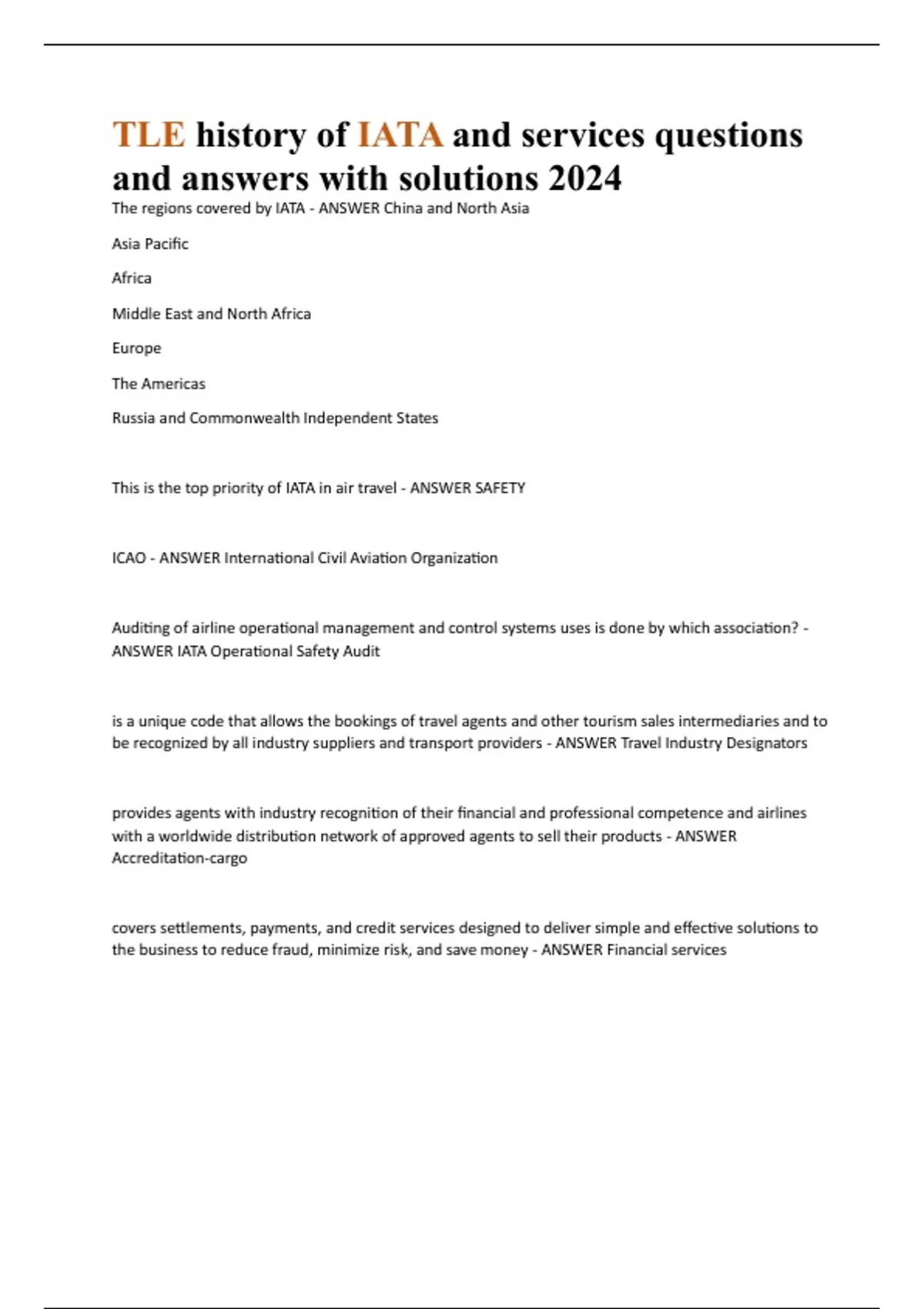 TLE history of IATA and services questions and answers with solutions 2024

The regions covered by IATA - ANSWER China and North Asia

Asia Pacific

Africa

Middle East and North Africa

Europe

The Americas

Russia and Commonwealth Independent States

This is the top priority of IATA in air travel - ANSWER SAFETY

ICAO - ANSWER International Civil Aviation Organization

Auditing of airline operational management and control systems uses is done by which association? - ANSWER IATA Operational Safety Audit

is a unique code that allows the bookings of travel agents and other tourism sales intermediaries and to be recognized by all industry suppliers and transport providers - ANSWER Travel Industry Designators

provides agents with industry recognition of their financial and professional competence and airlines with a worldwide distribution network of approved agents to sell their products - ANSWER Accreditation-cargo

covers settlements, payments, and credit services designed to deliver simple and effective solutions to the business to reduce fraud, minimize risk, and save money - ANSWER Financial services